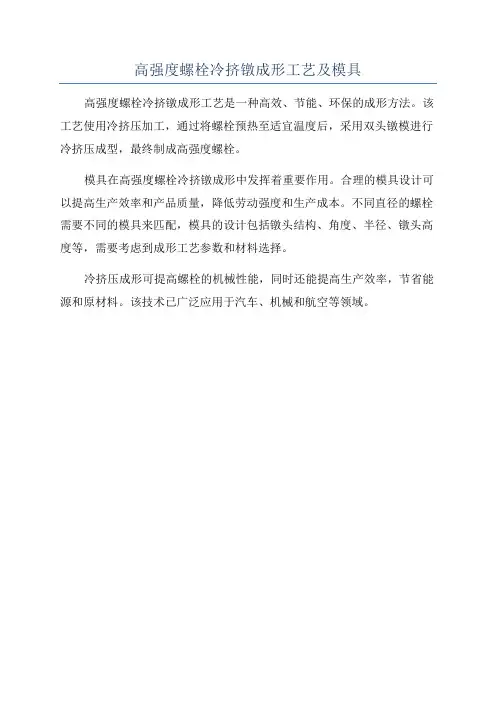 高强度螺栓冷挤镦成形工艺及模具

高强度螺栓冷挤镦成形工艺是一种高效、节能、环保的成形方法。该工艺使用冷挤压加工，通过将螺栓预热至适宜温度后，采用双头镦模进行冷挤压成型，最终制成高强度螺栓。

模具在高强度螺栓冷挤镦成形中发挥着重要作用。合理的模具设计可以提高生产效率和产品质量，降低劳动强度和生产成本。不同直径的螺栓需要不同的模具来匹配，模具的设计包括镦头结构、角度、半径、镦头高度等，需要考虑到成形工艺参数和材料选择。

冷挤压成形可提高螺栓的机械性能，同时还能提高生产效率，节省能源和原材料。该技术已广泛应用于汽车、机械和航空等领域。